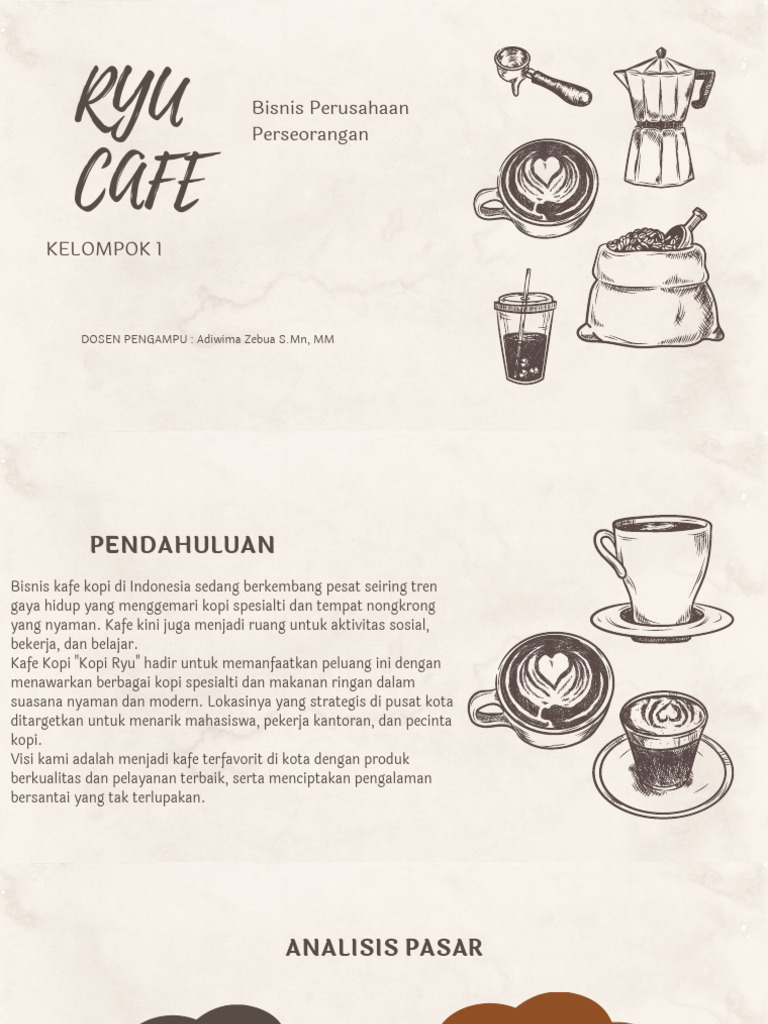 RYU CAFE

Bisnis Perusahaan Perseorangan

KELOMPOK 1

DOSEN PENGAMPU : Adiwima Zebua S.Mn, MM

PENDAHULUAN

Bisnis kafe kopi di Indonesia sedang berkembang pesat seiring tren gaya hidup yang menggemari kopi spesialti dan tempat nongkrong yang nyaman. Kafe kini juga menjadi ruang untuk aktivitas sosial, bekerja, dan belajar.
Kafe Kopi "Kopi Ryu" hadir untuk memanfaatkan peluang ini dengan menawarkan berbagai kopi spesialti dan makanan ringan dalam suasana nyaman dan modern. Lokasinya yang strategis di pusat kota ditargetkan untuk menarik mahasiswa, pekerja kantoran, dan pecinta kopi.
Visi kami adalah menjadi kafe terfavorit di kota dengan produk berkualitas dan pelayanan terbaik, serta menciptakan pengalaman bersantai yang tak terlupakan.

ANALISIS PASAR